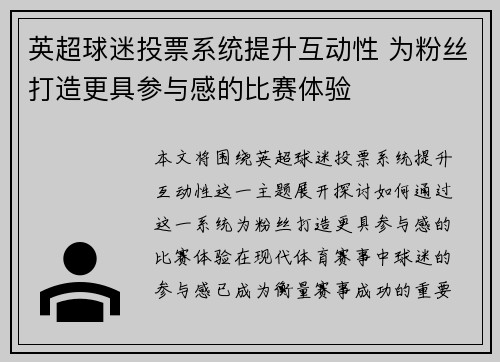 英超球迷投票系统提升互动性 为粉丝打造更具参与感的比赛体验

本文将围绕英超球迷投票系统提升互动性这一主题展开探讨如何通过这一系统为粉丝打造更具参与感的比赛体验在现代体育赛事中球迷的参与感已成为衡量赛事成功的重要